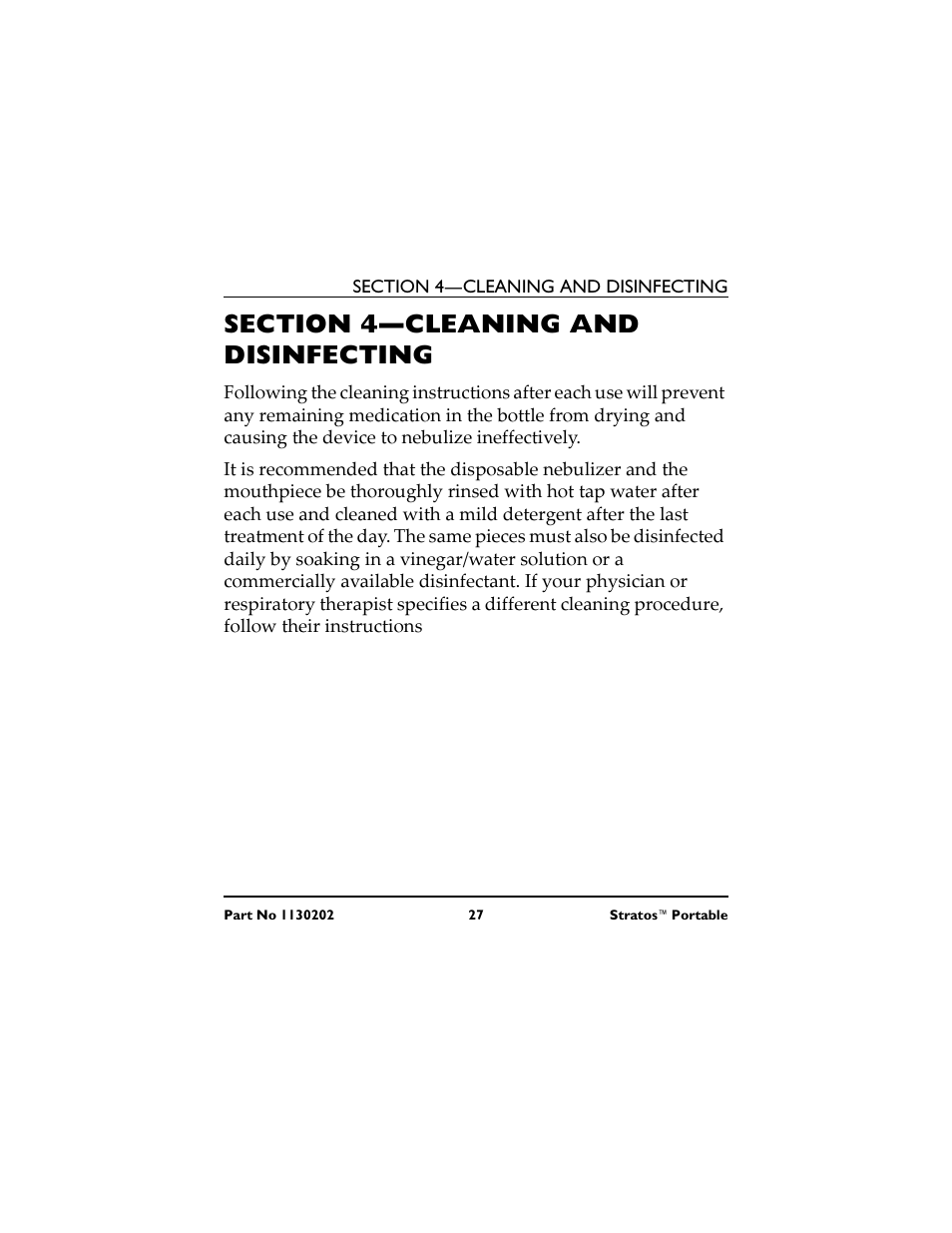 SECTION 4—CLEANING AND DISINFECTING

SECTION 4—CLEANING AND DISINFECTING

Following the cleaning instructions after each use will prevent any remaining medication in the bottle from drying and causing the device to nebulize ineffectively.

It is recommended that the disposable nebulizer and the mouthpiece be thoroughly rinsed with hot tap water after each use and cleaned with a mild detergent after the last treatment of the day. The same pieces must also be disinfected daily by soaking in a vinegar/water solution or a commercially available disinfectant. If your physician or respiratory therapist specifies a different cleaning procedure, follow their instructions

Part No 1130202 27 Stratos™ Portable